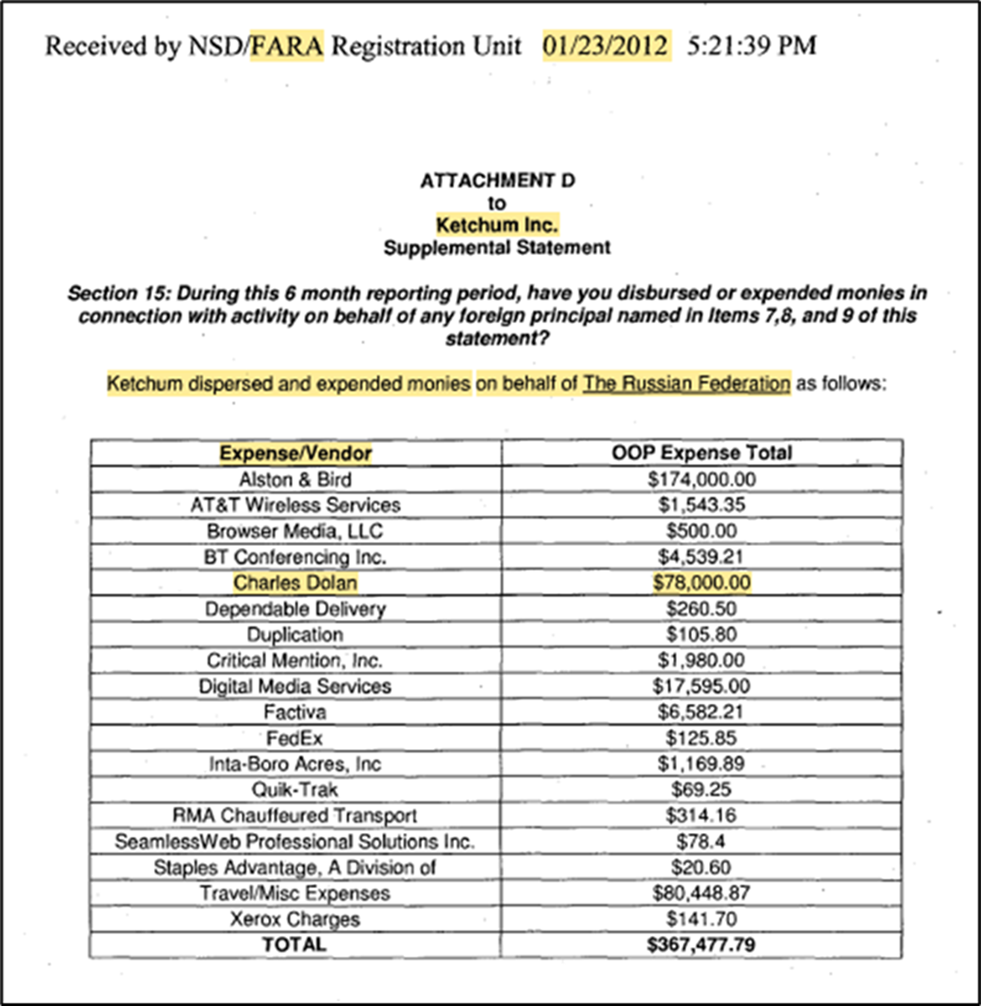 Received by NSD/FARA Registration Unit 01/23/2012 5:21:39 PM

ATTACHMENT D
to
Ketchum Inc.
Supplemental Statement

Section 15: During this 6 month reporting period, have you disbursed or expended monies in connection with activity on behalf of any foreign principal named in Items 7,8, and 9 of this statement?

Ketchum dispersed and expended monies on behalf of The Russian Federation as follows:

| Expense/Vendor | OOP Expense Total |
|---|---|
| Alston & Bird | $174,000.00 |
| AT&T Wireless Services | $1,543.35 |
| Browser Media, LLC | $500.00 |
| BT Conferencing Inc. | $4,539.21 |
| Charles Dolan | $78,000.00 |
| Dependable Delivery | $260.50 |
| Duplication | $105.80 |
| Critical Mention, Inc. | $1,980.00 |
| Digital Media Services | $17,595.00 |
| Factiva | $6,582.21 |
| FedEx | $125.85 |
| Inta-Boro Acres, Inc | $1,169.89 |
| Quik-Trak | $69.25 |
| RMA Chauffeured Transport | $314.16 |
| SeamlessWeb Professional Solutions Inc. | $78.4 |
| Staples Advantage, A Division of | $20.60 |
| Travel/Misc Expenses | $80,448.87 |
| Xerox Charges | $141.70 |
| TOTAL | $367,477.79 |